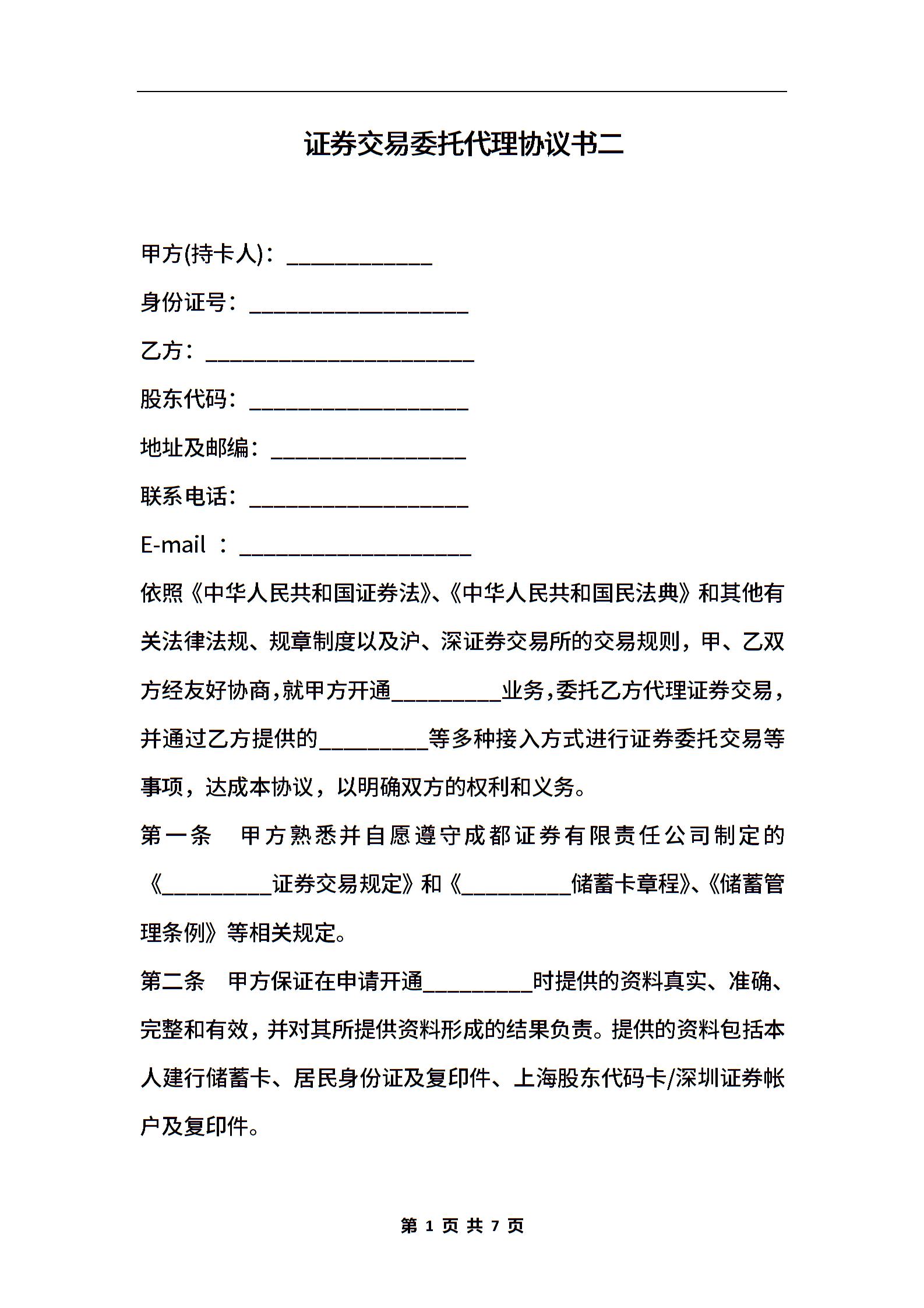 证券交易委托代理协议书二

甲方(持卡人)：____________

身份证号：__________________

乙方：______________________

股东代码：__________________

地址及邮编：________________

联系电话：__________________

E-mail ：___________________

依照《中华人民共和国证券法》、《中华人民共和国民法典》和其他有关法律法规、规章制度以及沪、深证券交易所的交易规则，甲、乙双方经友好协商,就甲方开通_________业务,委托乙方代理证券交易，并通过乙方提供的_________等多种接入方式进行证券委托交易等事项，达成本协议，以明确双方的权利和义务。

第一条　甲方熟悉并自愿遵守成都证券有限责任公司制定的《_________证券交易规定》和《_________储蓄卡章程》、《储蓄管理条例》等相关规定。

第二条　甲方保证在申请开通_________时提供的资料真实、准确、完整和有效，并对其所提供资料形成的结果负责。提供的资料包括本人建行储蓄卡、居民身份证及复印件、上海股东代码卡/深圳证券帐户及复印件。

第 1 页 共 7 页